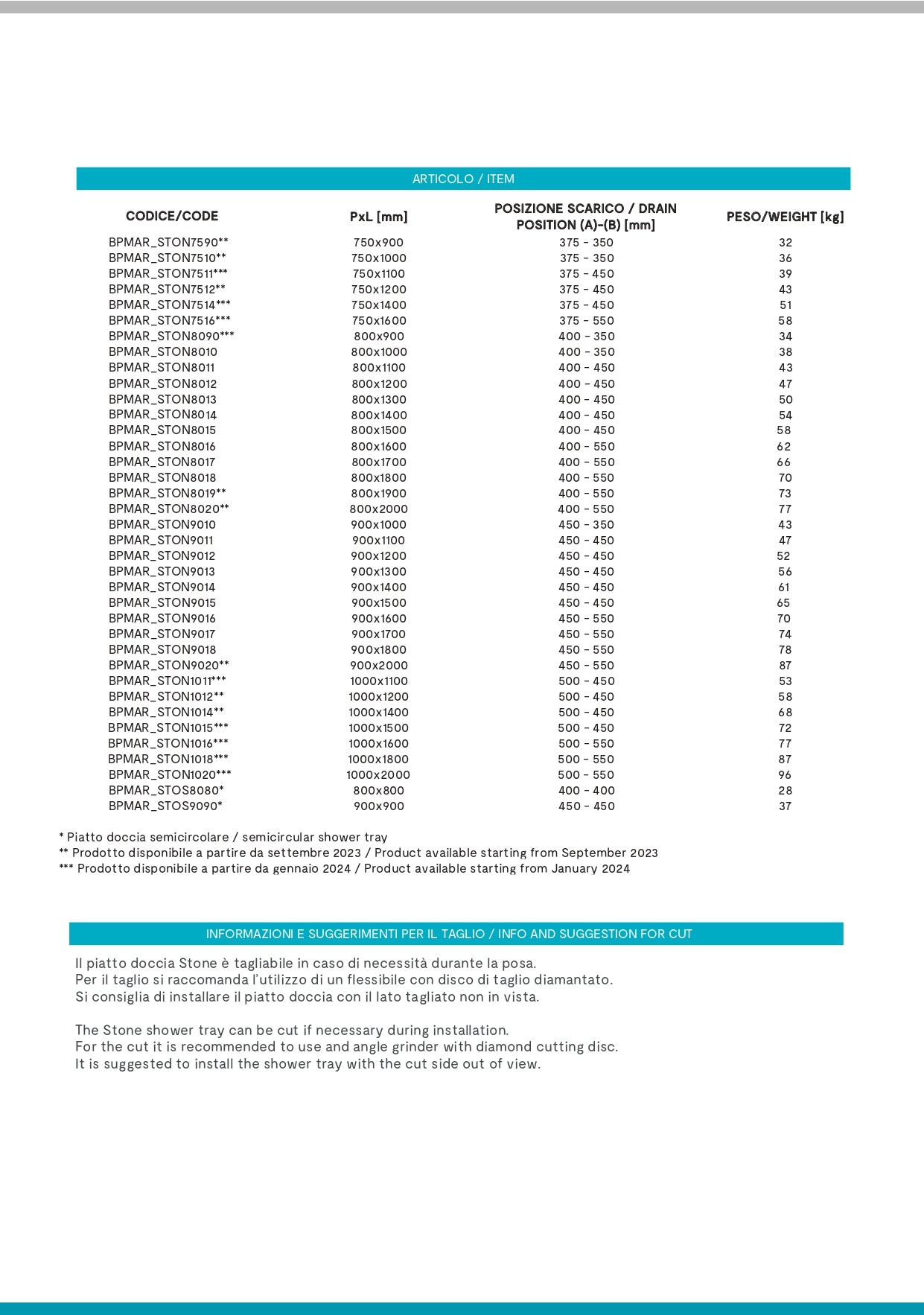 ARTICOLO / ITEM

| CODICE/CODE | PxL [mm] | POSIZIONE SCARICO / DRAIN POSITION (A)-(B) [mm] | PESO/WEIGHT [kg] |
|---|---|---|---|
| BPMAR_STON7590** | 750x900 | 375 - 350 | 32 |
| BPMAR_STON7510** | 750x1000 | 375 - 350 | 36 |
| BPMAR_STON7511*** | 750x1100 | 375 - 450 | 39 |
| BPMAR_STON7512** | 750x1200 | 375 - 450 | 43 |
| BPMAR_STON7514*** | 750x1400 | 375 - 450 | 51 |
| BPMAR_STON7516*** | 750x1600 | 375 - 550 | 58 |
| BPMAR_STON8090*** | 800x900 | 400 - 350 | 34 |
| BPMAR_STON8010 | 800x1000 | 400 - 350 | 38 |
| BPMAR_STON8011 | 800x1100 | 400 - 450 | 43 |
| BPMAR_STON8012 | 800x1200 | 400 - 450 | 47 |
| BPMAR_STON8013 | 800x1300 | 400 - 450 | 50 |
| BPMAR_STON8014 | 800x1400 | 400 - 450 | 54 |
| BPMAR_STON8015 | 800x1500 | 400 - 450 | 58 |
| BPMAR_STON8016 | 800x1600 | 400 - 550 | 62 |
| BPMAR_STON8017 | 800x1700 | 400 - 550 | 66 |
| BPMAR_STON8018 | 800x1800 | 400 - 550 | 70 |
| BPMAR_STON8019** | 800x1900 | 400 - 550 | 73 |
| BPMAR_STON8020** | 800x2000 | 400 - 550 | 77 |
| BPMAR_STON9010 | 900x1000 | 450 - 350 | 43 |
| BPMAR_STON9011 | 900x1100 | 450 - 450 | 47 |
| BPMAR_STON9012 | 900x1200 | 450 - 450 | 52 |
| BPMAR_STON9013 | 900x1300 | 450 - 450 | 56 |
| BPMAR_STON9014 | 900x1400 | 450 - 450 | 61 |
| BPMAR_STON9015 | 900x1500 | 450 - 450 | 65 |
| BPMAR_STON9016 | 900x1600 | 450 - 550 | 70 |
| BPMAR_STON9017 | 900x1700 | 450 - 550 | 74 |
| BPMAR_STON9018 | 900x1800 | 450 - 550 | 78 |
| BPMAR_STON9020** | 900x2000 | 450 - 550 | 87 |
| BPMAR_STON1011*** | 1000x1100 | 500 - 450 | 53 |
| BPMAR_STON1012** | 1000x1200 | 500 - 450 | 58 |
| BPMAR_STON1014** | 1000x1400 | 500 - 450 | 68 |
| BPMAR_STON1015*** | 1000x1500 | 500 - 450 | 72 |
| BPMAR_STON1016*** | 1000x1600 | 500 - 550 | 77 |
| BPMAR_STON1018*** | 1000x1800 | 500 - 550 | 87 |
| BPMAR_STON1020*** | 1000x2000 | 500 - 550 | 96 |
| BPMAR_STOS8080* | 800x800 | 400 - 400 | 28 |
| BPMAR_STOS9090* | 900x900 | 450 - 450 | 37 |

* Piatto doccia semicircolare / semicircular shower tray
** Prodotto disponibile a partire da settembre 2023 / Product available starting from September 2023
*** Prodotto disponibile a partire da gennaio 2024 / Product available starting from January 2024

INFORMAZIONI E SUGGERIMENTI PER IL TAGLIO / INFO AND SUGGESTION FOR CUT

Il piatto doccia Stone è tagliabile in caso di necessità durante la posa.
Per il taglio si raccomanda l'utilizzo di un flessibile con disco di taglio diamantato.
Si consiglia di installare il piatto doccia con il lato tagliato non in vista.

The Stone shower tray can be cut if necessary during installation.
For the cut it is recommended to use and angle grinder with diamond cutting disc.
It is suggested to install the shower tray with the cut side out of view.